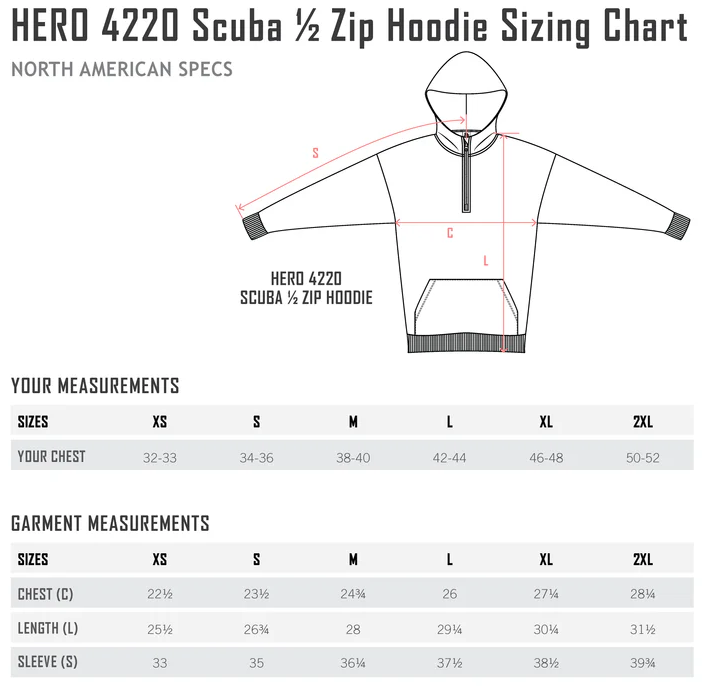 HERO 4220 Scuba ½ Zip Hoodie Sizing Chart

NORTH AMERICAN SPECS

S

C

L

HERO 4220
SCUBA ½ ZIP HOODIE

YOUR MEASUREMENTS

| SIZES | XS | S | M | L | XL | 2XL |
|---|---|---|---|---|---|---|
| YOUR CHEST | 32-33 | 34-36 | 38-40 | 42-44 | 46-48 | 50-52 |

GARMENT MEASUREMENTS

| SIZES | XS | S | M | L | XL | 2XL |
|---|---|---|---|---|---|---|
| CHEST (C) | 22½ | 23½ | 24¾ | 26 | 27¼ | 28¼ |
| LENGTH (L) | 25½ | 26¾ | 28 | 29¼ | 30¼ | 31½ |
| SLEEVE (S) | 33 | 35 | 36¼ | 37½ | 38½ | 39¾ |